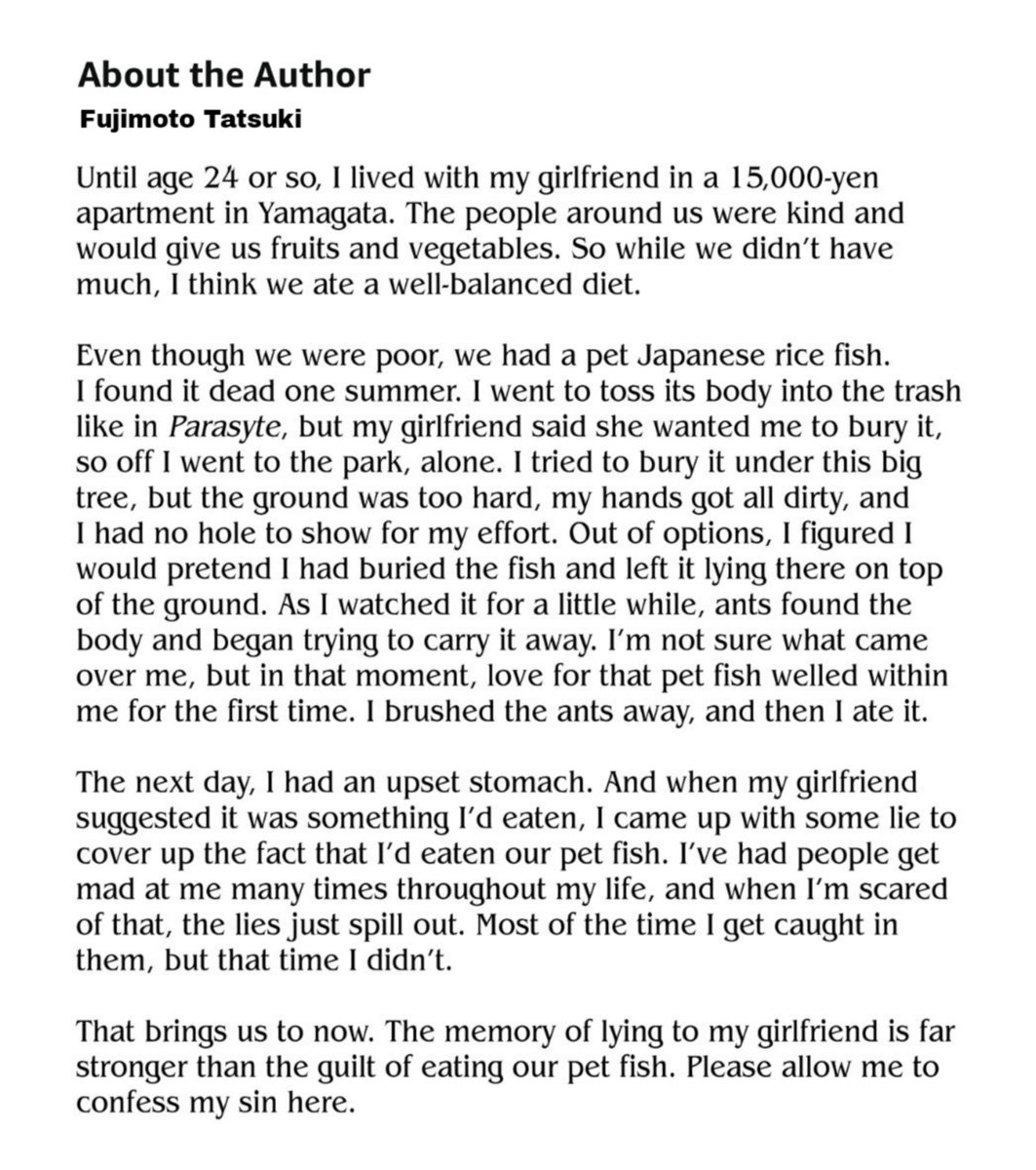 About the Author
Fujimoto Tatsuki

Until age 24 or so, I lived with my girlfriend in a 15,000-yen apartment in Yamagata. The people around us were kind and would give us fruits and vegetables. So while we didn't have much, I think we ate a well-balanced diet.

Even though we were poor, we had a pet Japanese rice fish. I found it dead one summer. I went to toss its body into the trash like in Parasyte, but my girlfriend said she wanted me to bury it, so off I went to the park, alone. I tried to bury it under this big tree, but the ground was too hard, my hands got all dirty, and I had no hole to show for my effort. Out of options, I figured I would pretend I had buried the fish and left it lying there on top of the ground. As I watched it for a little while, ants found the body and began trying to carry it away. I'm not sure what came over me, but in that moment, love for that pet fish welled within me for the first time. I brushed the ants away, and then I ate it.

The next day, I had an upset stomach. And when my girlfriend suggested it was something I'd eaten, I came up with some lie to cover up the fact that I'd eaten our pet fish. I've had people get mad at me many times throughout my life, and when I'm scared of that, the lies just spill out. Most of the time I get caught in them, but that time I didn't.

That brings us to now. The memory of lying to my girlfriend is far stronger than the guilt of eating our pet fish. Please allow me to confess my sin here.